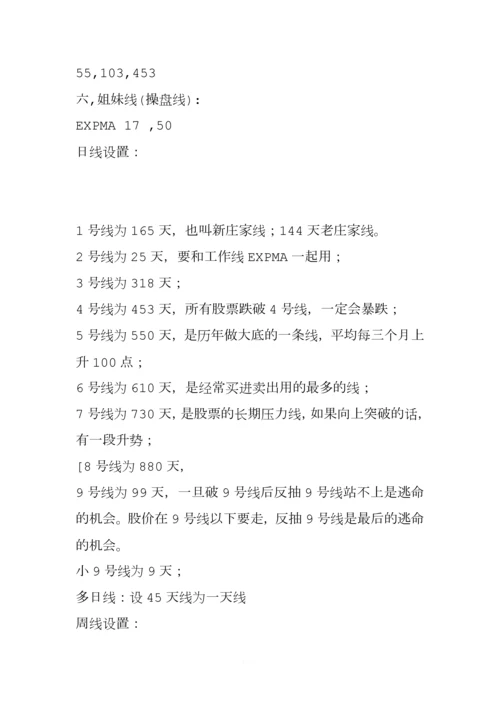 55,103,453
六,姐妹线(操盘线):
EXPMA 17 ,50
日线设置:

1 号线为 165 天，也叫新庄家线；144 天老庄家线。
2 号线为 25 天，要和工作线 EXPMA 一起用；
3 号线为 318 天；
4 号线为 453 天，所有股票跌破 4 号线，一定会暴跌；
5 号线为 550 天，是历年做大底的一条线，平均每三个月上升 100 点；
6 号线为 610 天，是经常买进卖出用的最多的线；
7 号线为 730 天，是股票的长期压力线，如果向上突破的话，有一段升势；
[8 号线为 880 天,
9 号线为 99 天，一旦破 9 号线后反抽 9 号线站不上是逃命的机会。股价在 9 号线以下要走，反抽 9 号线是最后的逃命的机会。
小 9 号线为 9 天；
多日线：设 45 天线为一天线
周线设置：